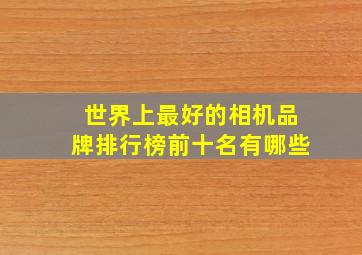 世界上最好的相机品牌排行榜前十名有哪些